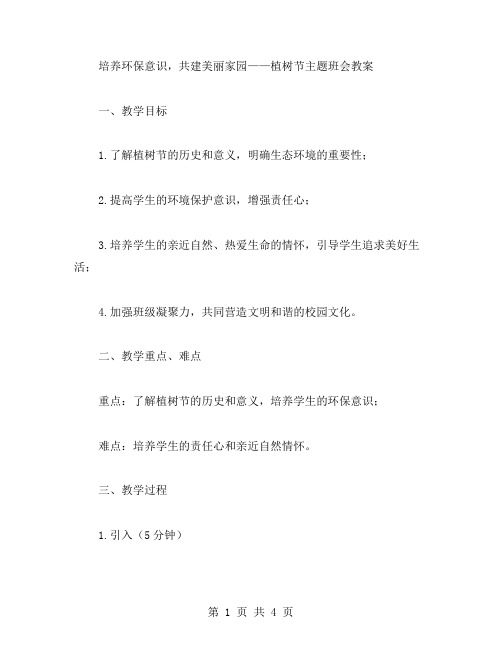 培养环保意识，共建美丽家园——植树节主题班会教案

一、教学目标

1.了解植树节的历史和意义，明确生态环境的重要性；

2.提高学生的环境保护意识，增强责任心；

3.培养学生的亲近自然、热爱生命的情怀，引导学生追求美好生活；

4.加强班级凝聚力，共同营造文明和谐的校园文化。

二、教学重点、难点

重点：了解植树节的历史和意义，培养学生的环保意识；

难点：培养学生的责任心和亲近自然情怀。

三、教学过程

1.引入（5分钟）

第 1 页 共 4 页